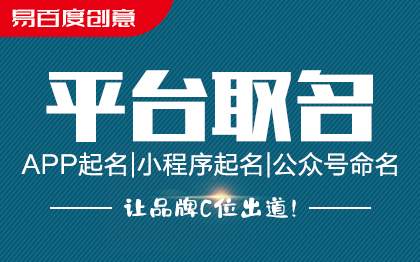 易百度创意

平台取名

APP起名|小程序起名|公众号命名

让品牌C位出道!